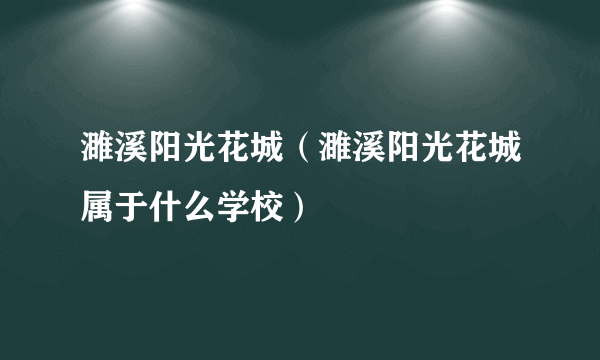 濉溪阳光花城（濉溪阳光花城属于什么学校）